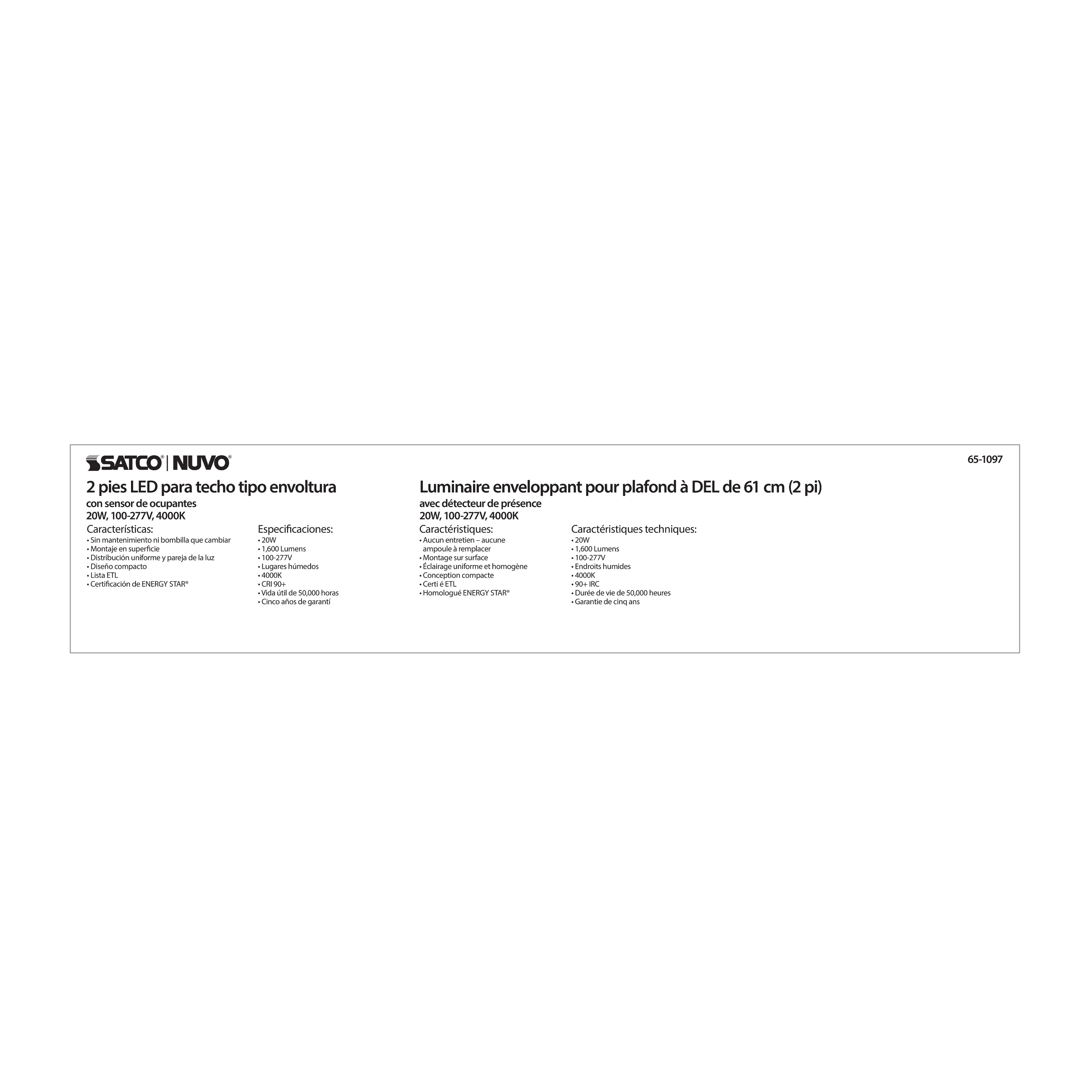 SATCO® | NUVO®

65-1097

2 pies LED para techo tipo envoltura
con sensor de ocupantes
20W, 100-277V, 4000K

Características:
• Sin mantenimiento ni bombilla que cambiar
• Montaje en superficie
• Distribución uniforme y pareja de la luz
• Diseño compacto
• Lista ETL
• Certificación de ENERGY STAR®

Especificaciones:
• 20W
• 1,600 Lumens
• 100-277V
• Lugares húmedos
• 4000K
• CRI 90+
• Vida útil de 50,000 horas
• Cinco años de garantí

Luminaire enveloppant pour plafond à DEL de 61 cm (2 pi)
avec détecteur de présence
20W, 100-277V, 4000K

Caractéristiques:
• Aucun entretien – aucune ampoule à remplacer
• Montage sur surface
• Éclairage uniforme et homogène
• Conception compacte
• Certi é ETL
• Homologué ENERGY STAR®

Caractéristiques techniques:
• 20W
• 1,600 Lumens
• 100-277V
• Endroits humides
• 4000K
• 90+ IRC
• Durée de vie de 50,000 heures
• Garantie de cinq ans